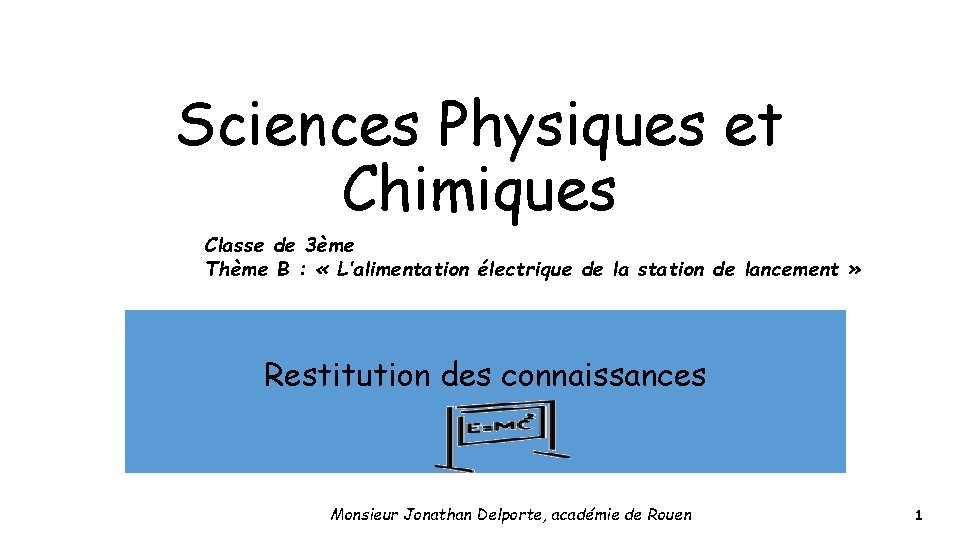 Sciences Physiques et Chimiques

Classe de 3ème
Thème B : « L'alimentation électrique de la station de lancement »

Restitution des connaissances

$E=MC^2$

Monsieur Jonathan Delporte, académie de Rouen

1